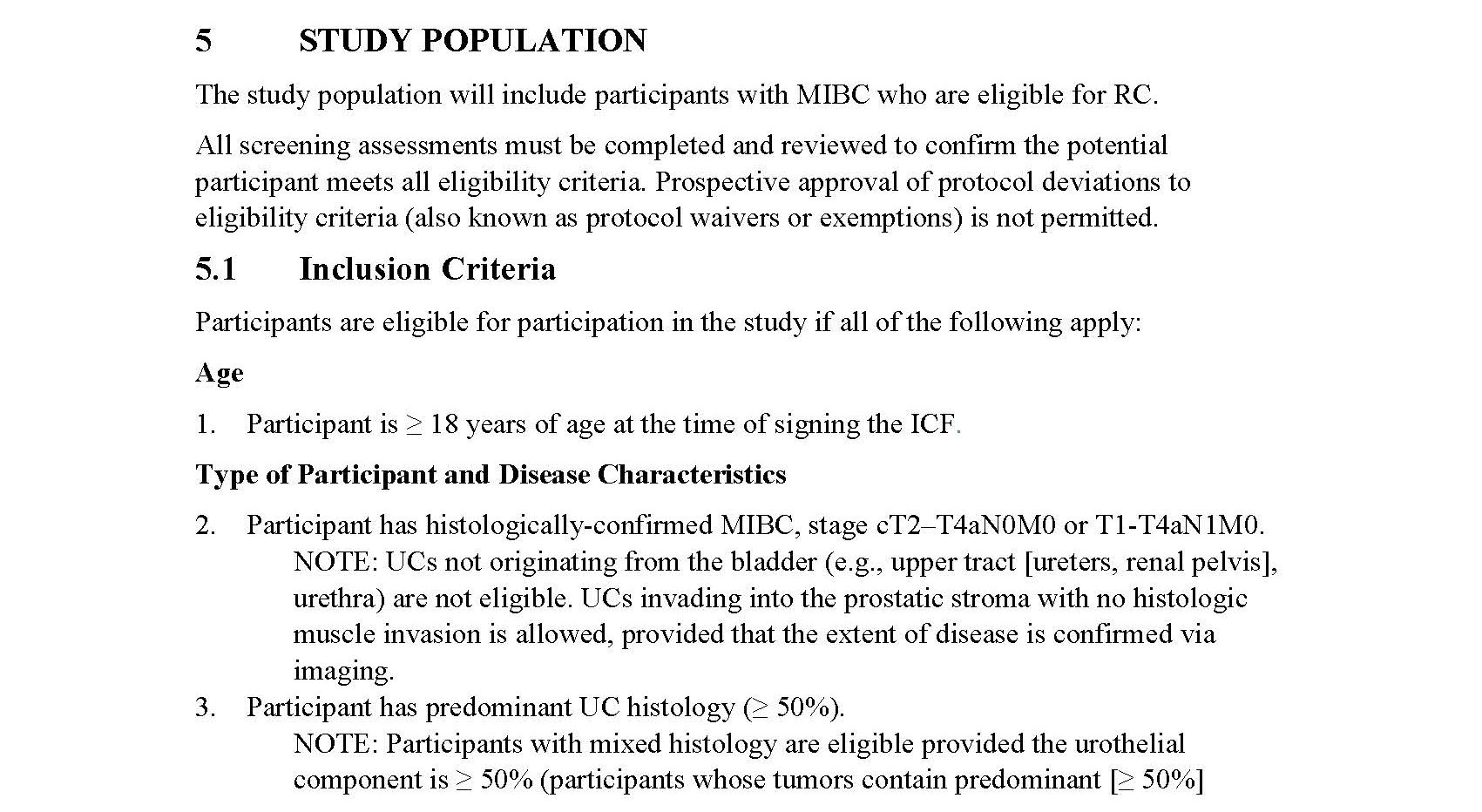 5 STUDY POPULATION

The study population will include participants with MIBC who are eligible for RC.

All screening assessments must be completed and reviewed to confirm the potential participant meets all eligibility criteria. Prospective approval of protocol deviations to eligibility criteria (also known as protocol waivers or exemptions) is not permitted.

5.1 Inclusion Criteria

Participants are eligible for participation in the study if all of the following apply:

Age

1. Participant is ≥ 18 years of age at the time of signing the ICF.

Type of Participant and Disease Characteristics

2. Participant has histologically-confirmed MIBC, stage cT2–T4aN0M0 or T1-T4aN1M0.
NOTE: UCs not originating from the bladder (e.g., upper tract [ureters, renal pelvis], urethra) are not eligible. UCs invading into the prostatic stroma with no histologic muscle invasion is allowed, provided that the extent of disease is confirmed via imaging.
3. Participant has predominant UC histology (≥ 50%).
NOTE: Participants with mixed histology are eligible provided the urothelial component is ≥ 50% (participants whose tumors contain predominant [≥ 50%]